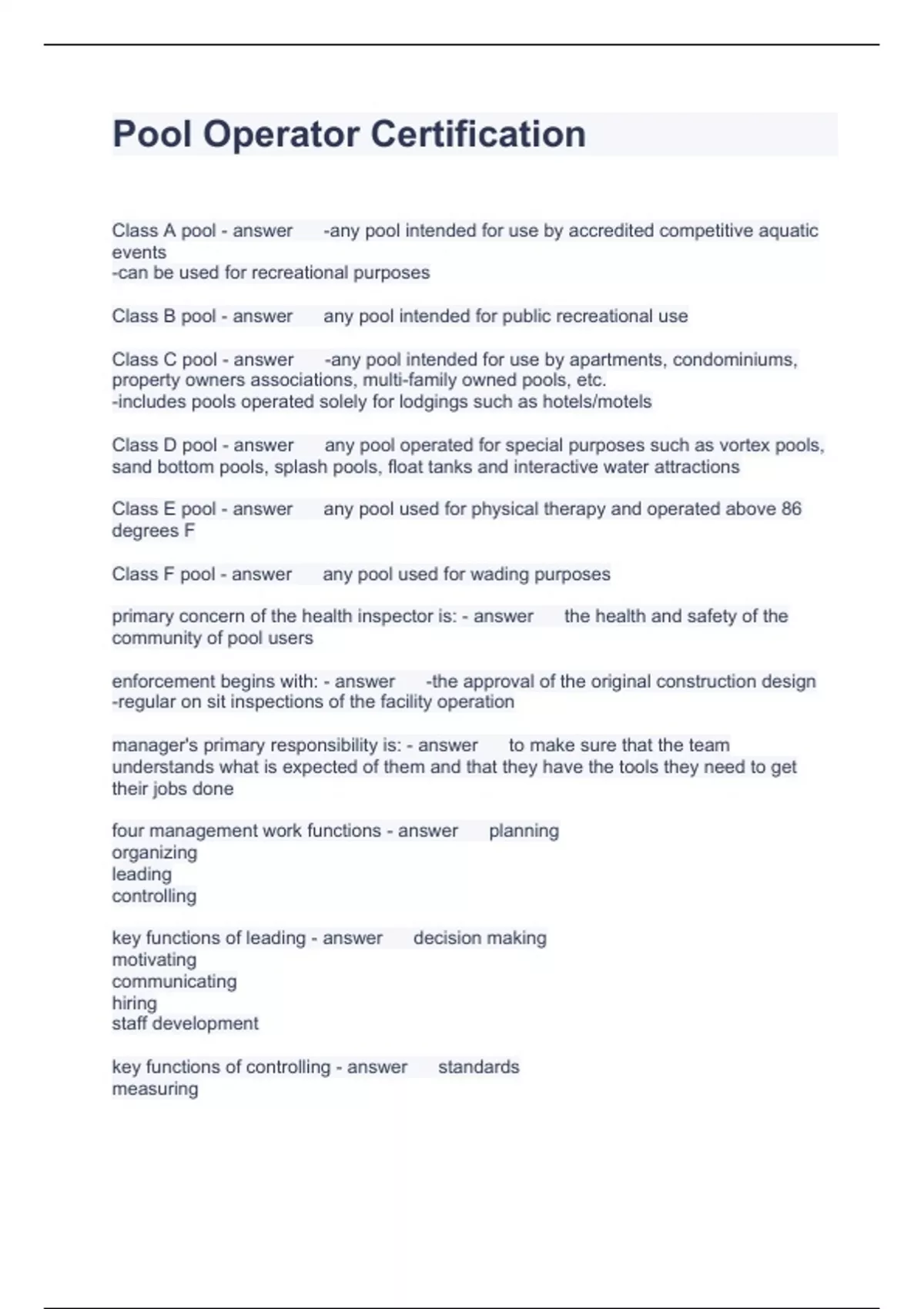 Pool Operator Certification

Class A pool - answer -any pool intended for use by accredited competitive aquatic events
-can be used for recreational purposes

Class B pool - answer any pool intended for public recreational use

Class C pool - answer -any pool intended for use by apartments, condominiums, property owners associations, multi-family owned pools, etc.
-includes pools operated solely for lodgings such as hotels/motels

Class D pool - answer any pool operated for special purposes such as vortex pools, sand bottom pools, splash pools, float tanks and interactive water attractions

Class E pool - answer any pool used for physical therapy and operated above 86 degrees F

Class F pool - answer any pool used for wading purposes

primary concern of the health inspector is: - answer the health and safety of the community of pool users

enforcement begins with: - answer -the approval of the original construction design
-regular on sit inspections of the facility operation

manager's primary responsibility is: - answer to make sure that the team understands what is expected of them and that they have the tools they need to get their jobs done

four management work functions - answer planning
organizing
leading
controlling

key functions of leading - answer decision making
motivating
communicating
hiring
staff development

key functions of controlling - answer standards
measuring